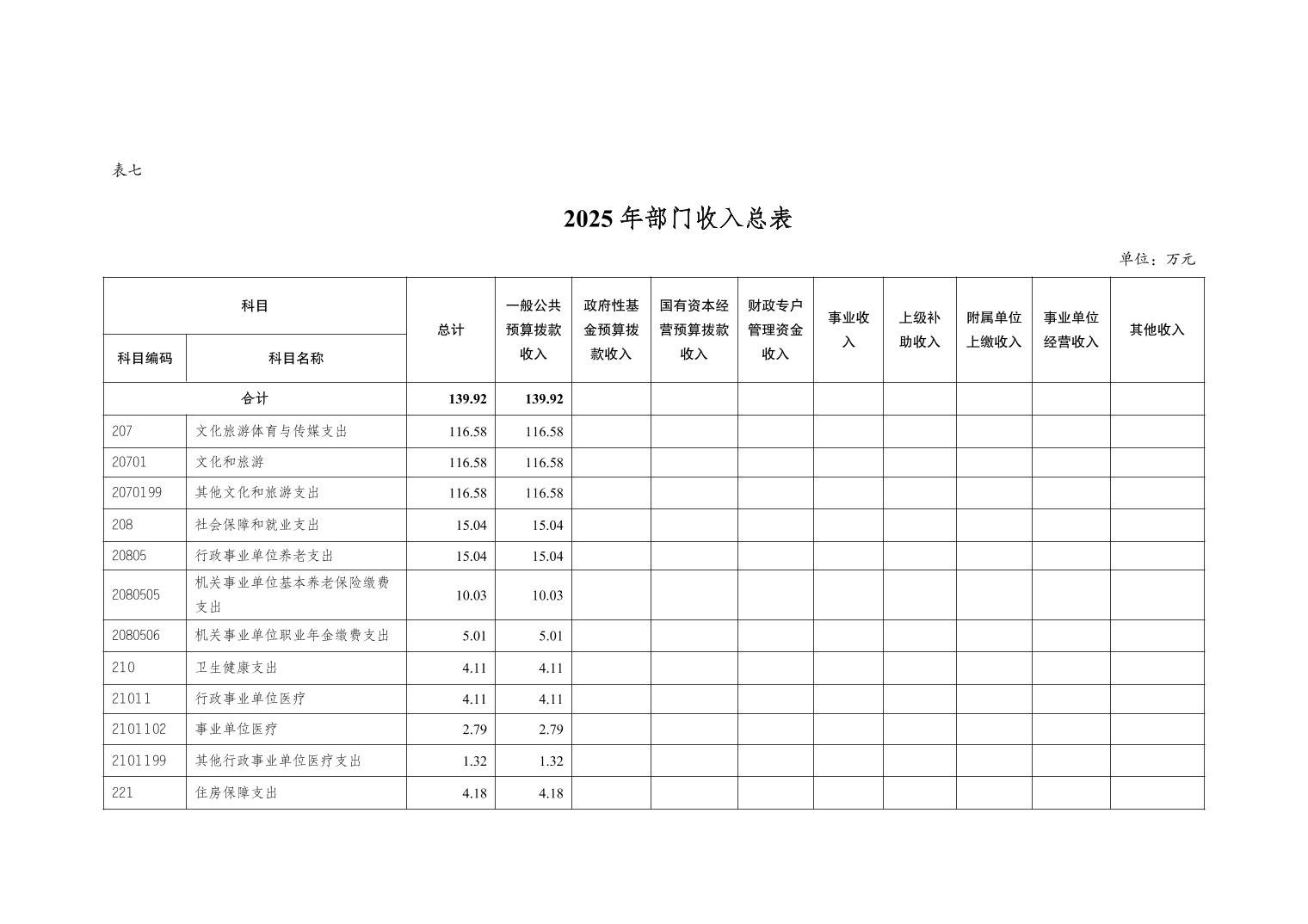 表七

2025 年部门收入总表

单位：万元

| 科目编码 | 科目名称 | 总计 | 一般公共预算拨款收入 | 政府性基金预算拨款收入 | 国有资本经营预算拨款收入 | 财政专户管理资金收入 | 事业收入 | 上级补助收入 | 附属单位上缴收入 | 事业单位经营收入 | 其他收入 |
|---|---|---|---|---|---|---|---|---|---|---|---|
| 合计 | | 139.92 | 139.92 | | | | | | | | |
| 207 | 文化旅游体育与传媒支出 | 116.58 | 116.58 | | | | | | | | |
| 20701 | 文化和旅游 | 116.58 | 116.58 | | | | | | | | |
| 2070199 | 其他文化和旅游支出 | 116.58 | 116.58 | | | | | | | | |
| 208 | 社会保障和就业支出 | 15.04 | 15.04 | | | | | | | | |
| 20805 | 行政事业单位养老支出 | 15.04 | 15.04 | | | | | | | | |
| 2080505 | 机关事业单位基本养老保险缴费支出 | 10.03 | 10.03 | | | | | | | | |
| 2080506 | 机关事业单位职业年金缴费支出 | 5.01 | 5.01 | | | | | | | | |
| 210 | 卫生健康支出 | 4.11 | 4.11 | | | | | | | | |
| 21011 | 行政事业单位医疗 | 4.11 | 4.11 | | | | | | | | |
| 2101102 | 事业单位医疗 | 2.79 | 2.79 | | | | | | | | |
| 2101199 | 其他行政事业单位医疗支出 | 1.32 | 1.32 | | | | | | | | |
| 221 | 住房保障支出 | 4.18 | 4.18 | | | | | | | | |